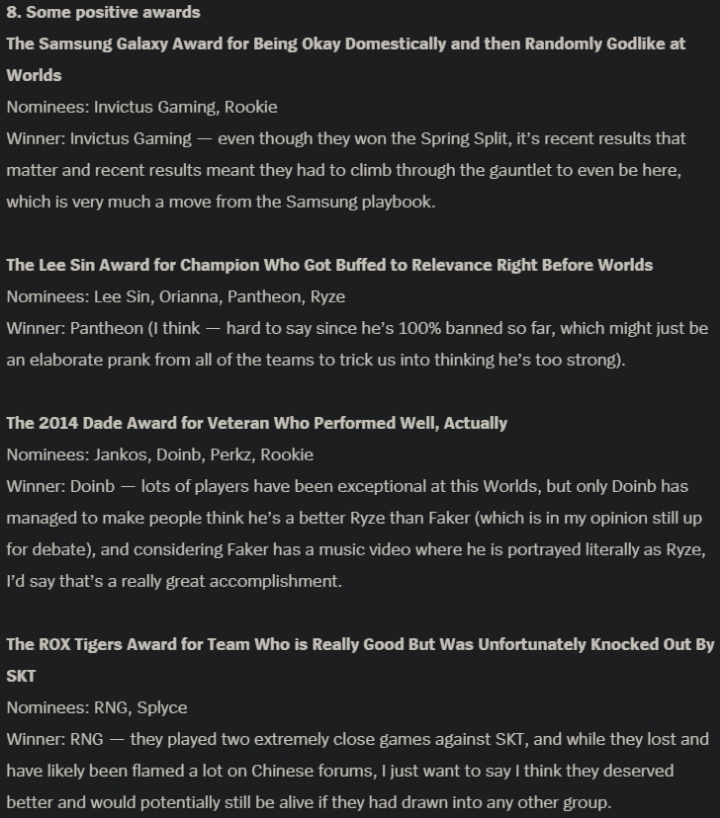 8. Some positive awards
The Samsung Galaxy Award for Being Okay Domestically and then Randomly Godlike at Worlds
Nominees: Invictus Gaming, Rookie
Winner: Invictus Gaming — even though they won the Spring Split, it's recent results that matter and recent results meant they had to climb through the gauntlet to even be here, which is very much a move from the Samsung playbook.

The Lee Sin Award for Champion Who Got Buffed to Relevance Right Before Worlds
Nominees: Lee Sin, Orianna, Pantheon, Ryze
Winner: Pantheon (I think — hard to say since he's 100% banned so far, which might just be an elaborate prank from all of the teams to trick us into thinking he's too strong).

The 2014 Dade Award for Veteran Who Performed Well, Actually
Nominees: Jankos, Doinb, Perkz, Rookie
Winner: Doinb — lots of players have been exceptional at this Worlds, but only Doinb has managed to make people think he's a better Ryze than Faker (which is in my opinion still up for debate), and considering Faker has a music video where he is portrayed literally as Ryze, I'd say that's a really great accomplishment.

The ROX Tigers Award for Team Who is Really Good But Was Unfortunately Knocked Out By SKT
Nominees: RNG, Splyce
Winner: RNG — they played two extremely close games against SKT, and while they lost and have likely been flamed a lot on Chinese forums, I just want to say I think they deserved better and would potentially still be alive if they had drawn into any other group.